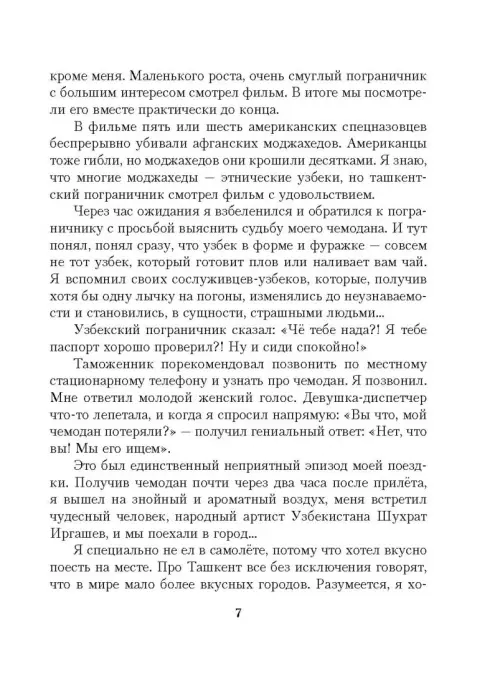 кроме меня. Маленького роста, очень смуглый пограничник с большим интересом смотрел фильм. В итоге мы посмотрели его вместе практически до конца.

В фильме пять или шесть американских спецназовцев беспрерывно убивали афганских моджахедов. Американцы тоже гибли, но моджахедов они крошили десятками. Я знаю, что многие моджахеды — этнические узбеки, но ташкентский пограничник смотрел фильм с удовольствием.

Через час ожидания я взбеленился и обратился к пограничнику с просьбой выяснить судьбу моего чемодана. И тут понял, понял сразу, что узбек в форме и фуражке — совсем не тот узбек, который готовит плов или наливает вам чай. Я вспомнил своих сослуживцев-узбеков, которые, получив хотя бы одну лычку на погоны, изменялись до неузнаваемости и становились, в сущности, страшными людьми...

Узбекский пограничник сказал: «Чё тебе нада?! Я тебе паспорт хорошо проверил?! Ну и сиди спокойно!»

Таможенник порекомендовал позвонить по местному стационарному телефону и узнать про чемодан. Я позвонил. Мне ответил молодой женский голос. Девушка-диспетчер что-то лепетала, и когда я спросил напрямую: «Вы что, мой чемодан потеряли?» — получил гениальный ответ: «Нет, что вы! Мы его ищем».

Это был единственный неприятный эпизод моей поездки. Получив чемодан почти через два часа после прилёта, я вышел на знойный и ароматный воздух, меня встретил чудесный человек, народный артист Узбекистана Шухрат Иргашев, и мы поехали в город...

Я специально не ел в самолёте, потому что хотел вкусно поесть на месте. Про Ташкент все без исключения говорят, что в мире мало более вкусных городов. Разумеется, я хо-

7